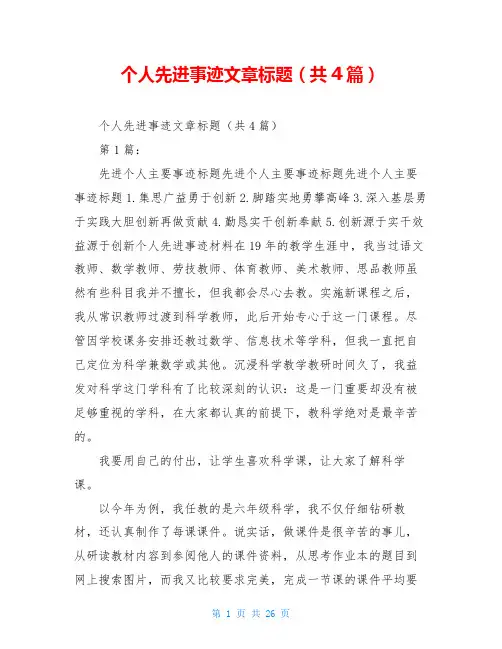 个人先进事迹文章标题（共4篇）

个人先进事迹文章标题（共4篇）

第1篇：

先进个人主要事迹标题先进个人主要事迹标题先进个人主要事迹标题1.集思广益勇于创新2.脚踏实地勇攀高峰3.深入基层勇于实践大胆创新再做贡献4.勤恳实干创新奉献5.创新源于实干效益源于创新个人先进事迹材料在19年的教学生涯中，我当过语文教师、数学教师、劳技教师、体育教师、美术教师、思品教师虽然有些科目我并不擅长，但我都会尽心去教。实施新课程之后，我从常识教师过渡到科学教师，此后开始专心于这一门课程。尽管因学校课务安排还教过数学、信息技术等学科，但我一直把自己定位为科学兼数学或其他。沉浸科学教学教研时间久了，我益发对科学这门学科有了比较深刻的认识：这是一门重要却没有被足够重视的学科，在大家都认真的前提下，教科学绝对是最辛苦的。

我要用自己的付出，让学生喜欢科学课，让大家了解科学课。

以今年为例，我任教的是六年级科学，我不仅仔细钻研教材，还认真制作了每课课件。说实话，做课件是很辛苦的事儿，从研读教材内容到参阅他人的课件资料，从思考作业本的题目到网上搜索图片，而我又比较要求完美，完成一节课的课件平均要

第 1 页 共 26 页